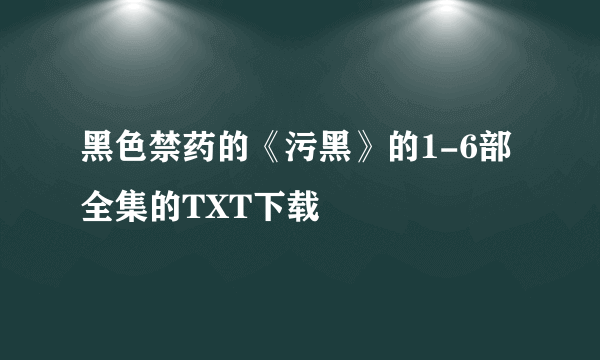 黑色禁药的《污黑》的1-6部全集的TXT下载